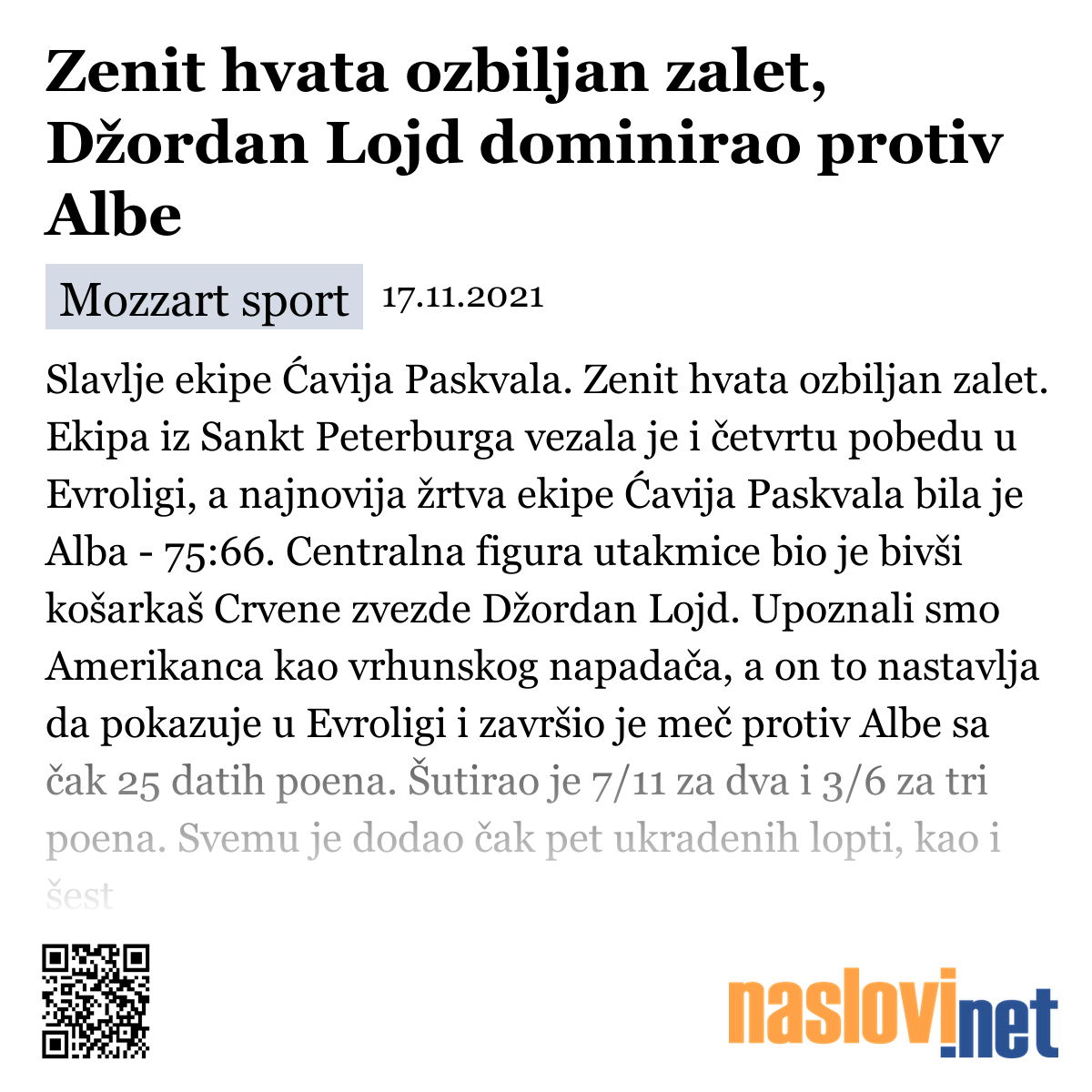 Zenit hvata ozbiljan zalet, Džordan Lojd dominirao protiv Albe

Mozzart sport 17.11.2021

Slavlje ekipe Ćavija Paskvala. Zenit hvata ozbiljan zalet. Ekipa iz Sankt Peterburga vezala je i četvrtu pobedu u Evroligi, a najnovija žrtva ekipe Ćavija Paskvala bila je Alba - 75:66. Centralna figura utakmice bio je bivši košarkaš Crvene zvezde Džordan Lojd. Upoznali smo Amerikanca kao vrhunskog napadača, a on to nastavlja da pokazuje u Evroligi i završio je meč protiv Albe sa čak 25 datih poena. Šutirao je 7/11 za dva i 3/6 za tri poena. Svemu je dodao čak pet ukradenih lopti, kao i šest

naslovi.net